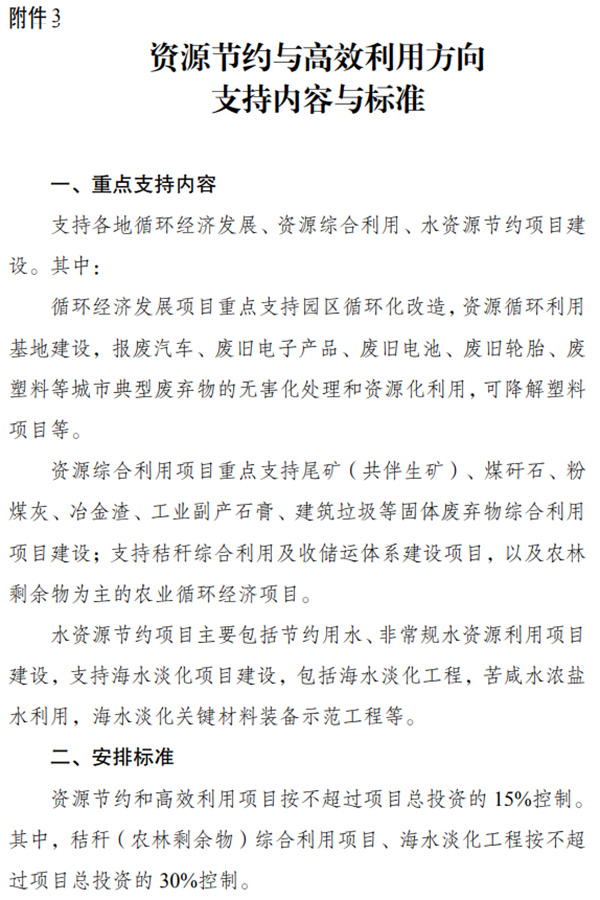 附件3

资源节约与高效利用方向
支持内容与标准

一、重点支持内容

支持各地循环经济发展、资源综合利用、水资源节约项目建设。其中：

循环经济发展项目重点支持园区循环化改造，资源循环利用基地建设，报废汽车、废旧电子产品、废旧电池、废旧轮胎、废塑料等城市典型废弃物的无害化处理和资源化利用，可降解塑料项目等。

资源综合利用项目重点支持尾矿（共伴生矿）、煤矸石、粉煤灰、冶金渣、工业副产石膏、建筑垃圾等固体废弃物综合利用项目建设；支持秸秆综合利用及收储运体系建设项目，以及农林剩余物为主的农业循环经济项目。

水资源节约项目主要包括节约用水、非常规水资源利用项目建设，支持海水淡化项目建设，包括海水淡化工程，苦咸水浓盐水利用，海水淡化关键材料装备示范工程等。

二、安排标准

资源节约和高效利用项目按不超过项目总投资的15%控制。其中，秸秆（农林剩余物）综合利用项目、海水淡化工程按不超过项目总投资的30%控制。